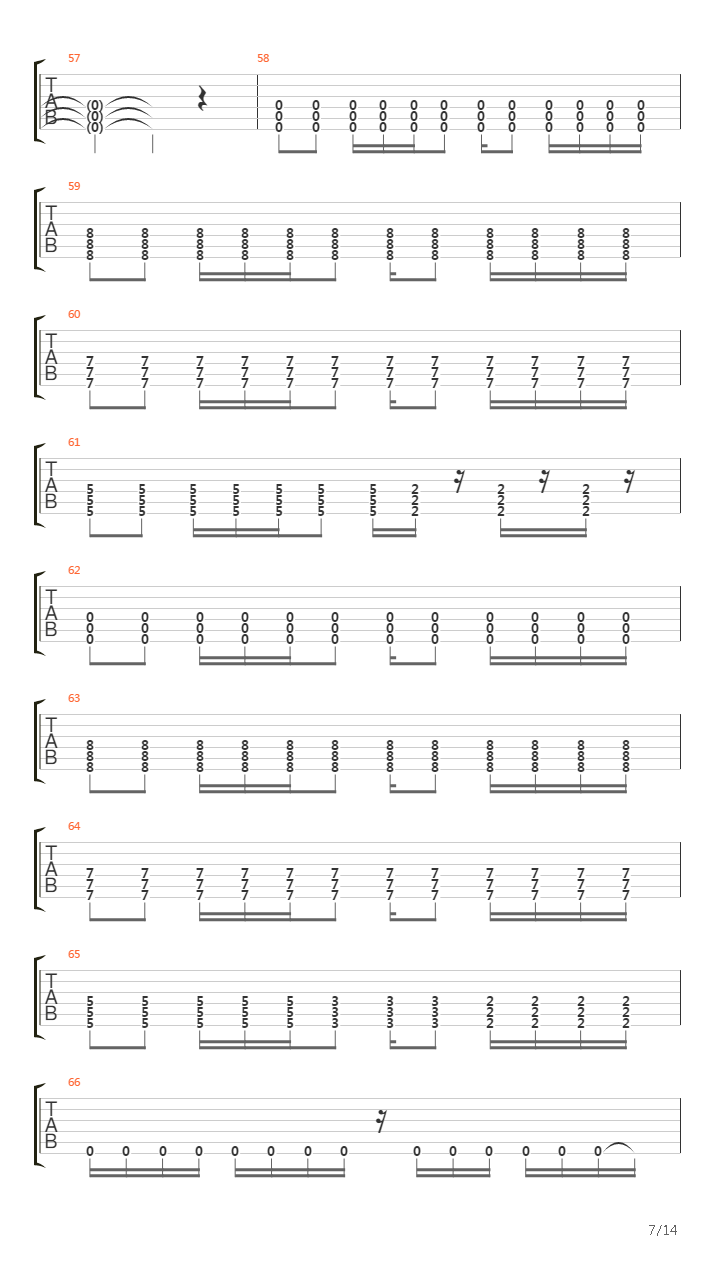 57
T
A
B
(0)
(0)
(0)

58
0 0 0 0 0 0 0 0 0 0 0 0
0 0 0 0 0 0 0 0 0 0 0 0
0 0 0 0 0 0 0 0 0 0 0 0

59
T
A
B
8 8 8 8 8 8 8 8 8 8 8 8
8 8 8 8 8 8 8 8 8 8 8 8
8 8 8 8 8 8 8 8 8 8 8 8

60
T
A
B
7 7 7 7 7 7 7 7 7 7 7 7
7 7 7 7 7 7 7 7 7 7 7 7
7 7 7 7 7 7 7 7 7 7 7 7

61
T
A
B
5 5 5 5 5 5 5 2 2 2
5 5 5 5 5 5 5 2 2 2
5 5 5 5 5 5 5 2 2 2

62
T
A
B
0 0 0 0 0 0 0 0 0 0 0 0
0 0 0 0 0 0 0 0 0 0 0 0
0 0 0 0 0 0 0 0 0 0 0 0

63
T
A
B
8 8 8 8 8 8 8 8 8 8 8 8
8 8 8 8 8 8 8 8 8 8 8 8
8 8 8 8 8 8 8 8 8 8 8 8

64
T
A
B
7 7 7 7 7 7 7 7 7 7 7 7
7 7 7 7 7 7 7 7 7 7 7 7
7 7 7 7 7 7 7 7 7 7 7 7

65
T
A
B
5 5 5 5 5 3 3 3 2 2 2 2
5 5 5 5 5 3 3 3 2 2 2 2
5 5 5 5 5 3 3 3 2 2 2 2

66
T
A
B
0 0 0 0 0 0 0 0 0 0 0 0 0 0

7/14